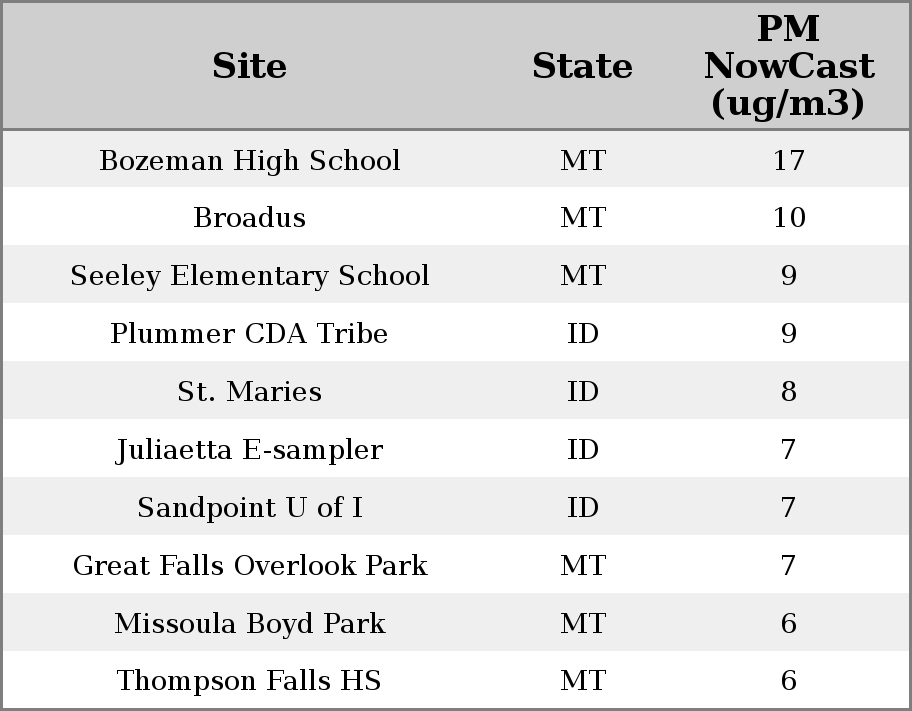 | Site | State | PM NowCast (ug/m3) |
|---|---|---|
| Bozeman High School | MT | 17 |
| Broadus | MT | 10 |
| Seeley Elementary School | MT | 9 |
| Plummer CDA Tribe | ID | 9 |
| St. Maries | ID | 8 |
| Juliaetta E-sampler | ID | 7 |
| Sandpoint U of I | ID | 7 |
| Great Falls Overlook Park | MT | 7 |
| Missoula Boyd Park | MT | 6 |
| Thompson Falls HS | MT | 6 |